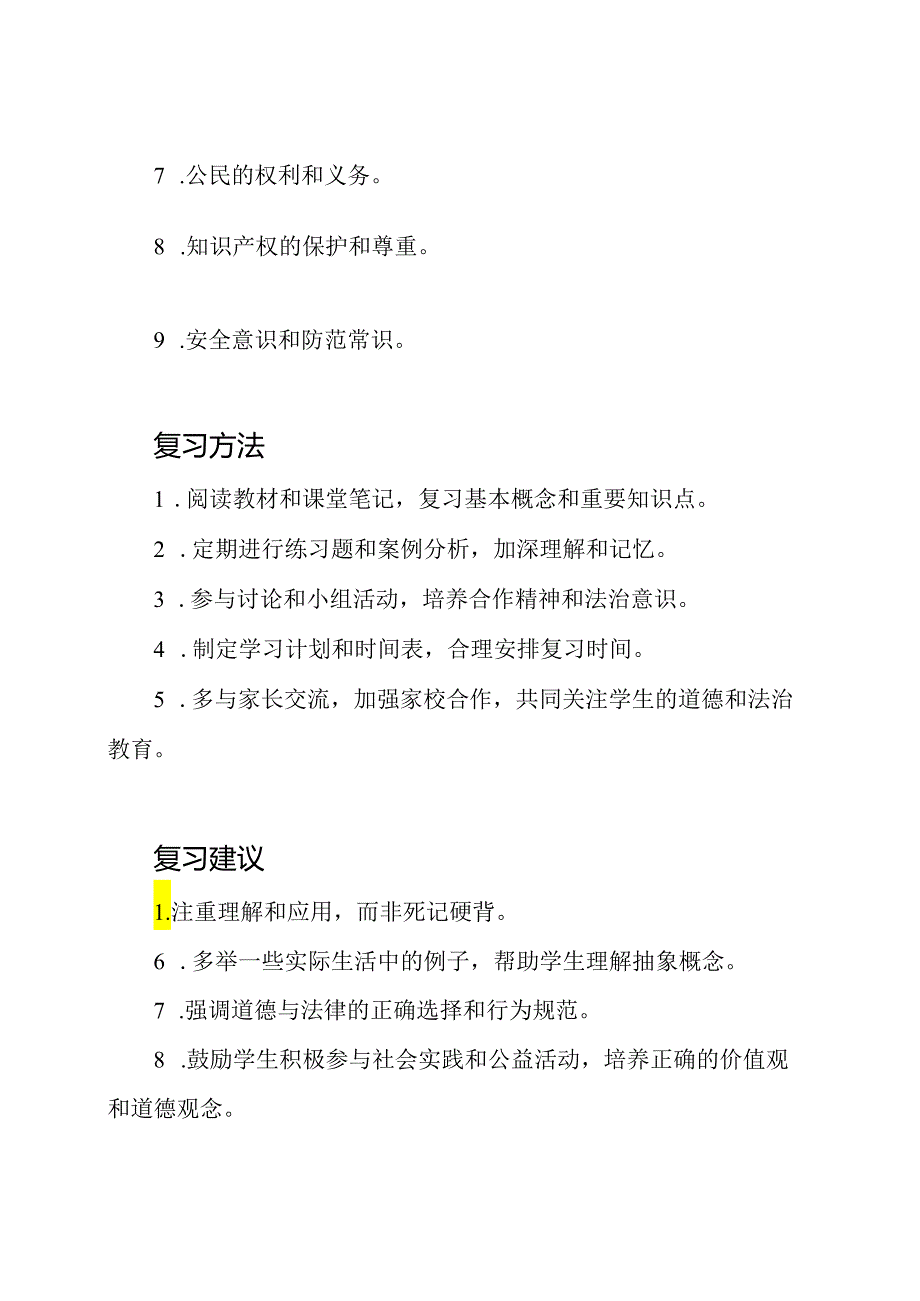 7 .公民的权利和义务。

8 .知识产权的保护和尊重。

9 .安全意识和防范常识。

复习方法

1 .阅读教材和课堂笔记，复习基本概念和重要知识点。

2 .定期进行练习题和案例分析，加深理解和记忆。

3 .参与讨论和小组活动，培养合作精神和法治意识。

4 .制定学习计划和时间表，合理安排复习时间。

5 .多与家长交流，加强家校合作，共同关注学生的道德和法治教育。

复习建议

1.注重理解和应用，而非死记硬背。

6 .多举一些实际生活中的例子，帮助学生理解抽象概念。

7 .强调道德与法律的正确选择和行为规范。

8 .鼓励学生积极参与社会实践和公益活动，培养正确的价值观和道德观念。